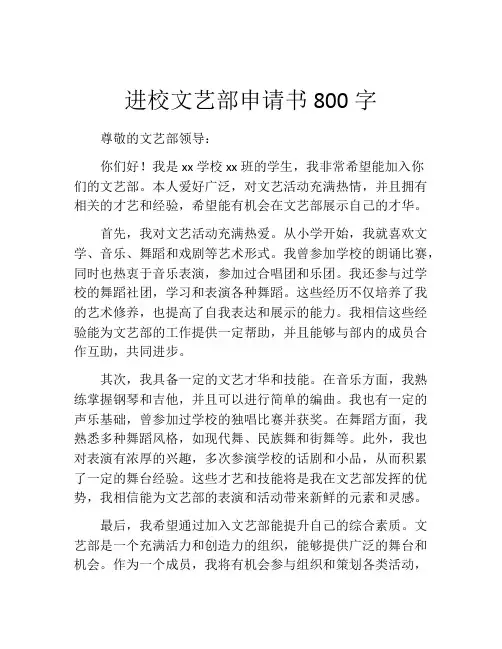 进校文艺部申请书 800 字

尊敬的文艺部领导：

你们好！我是 xx 学校 xx 班的学生，我非常希望能加入你们的文艺部。本人爱好广泛，对文艺活动充满热情，并且拥有相关的才艺和经验，希望能有机会在文艺部展示自己的才华。

首先，我对文艺活动充满热爱。从小学开始，我就喜欢文学、音乐、舞蹈和戏剧等艺术形式。我曾参加学校的朗诵比赛，同时也热衷于音乐表演，参加过合唱团和乐团。我还参与过学校的舞蹈社团，学习和表演各种舞蹈。这些经历不仅培养了我的艺术修养，也提高了自我表达和展示的能力。我相信这些经验能为文艺部的工作提供一定帮助，并且能够与部内的成员合作互助，共同进步。

其次，我具备一定的文艺才华和技能。在音乐方面，我熟练掌握钢琴和吉他，并且可以进行简单的编曲。我也有一定的声乐基础，曾参加过学校的独唱比赛并获奖。在舞蹈方面，我熟悉多种舞蹈风格，如现代舞、民族舞和街舞等。此外，我也对表演有浓厚的兴趣，多次参演学校的话剧和小品，从而积累了一定的舞台经验。这些才艺和技能将是我在文艺部发挥的优势，我相信能为文艺部的表演和活动带来新鲜的元素和灵感。

最后，我希望通过加入文艺部能提升自己的综合素质。文艺部是一个充满活力和创造力的组织，能够提供广泛的舞台和机会。作为一个成员，我将有机会参与组织和策划各类活动，